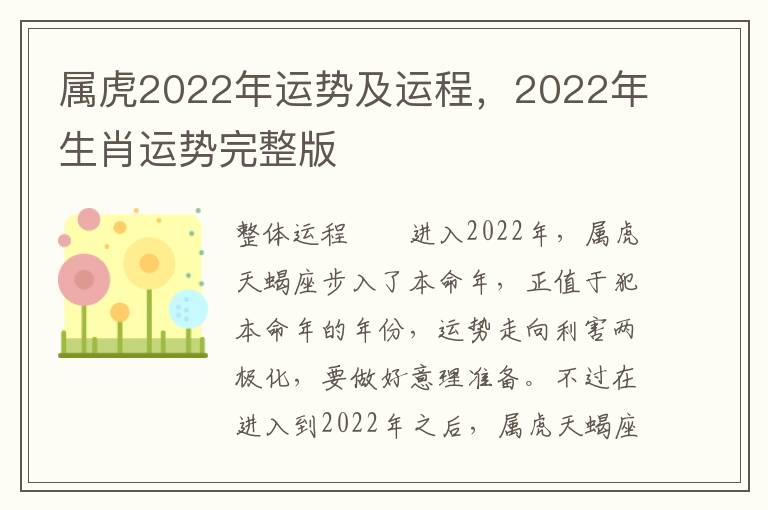 属虎2022年运势及运程，2022年生肖运势完整版

整体运程　　进入2022年，属虎天蝎座步入了本命年，正值于犯本命年的年份，运势走向利害两极化，要做好意理准备。不过在进入到2022年之后，属虎天蝎座